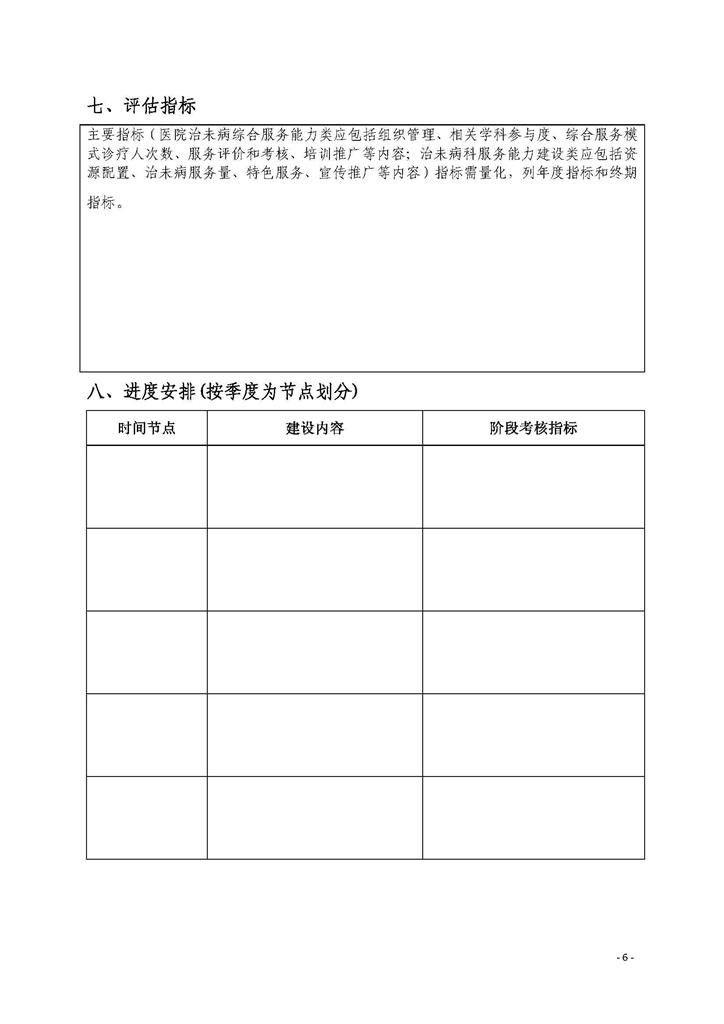 七、评估指标

主要指标（医院治未病综合服务能力类应包括组织管理、相关学科参与度、综合服务模式诊疗人次数、服务评价和考核、培训推广等内容；治未病科服务能力建设类应包括资源配置、治未病服务量、特色服务、宣传推广等内容）指标需量化，列年度指标和终期指标。

八、进度安排(按季度为节点划分)

| 时间节点 | 建设内容 | 阶段考核指标 |
|---|---|---|
| | | |
| | | |
| | | |
| | | |
| | | |

- 6 -